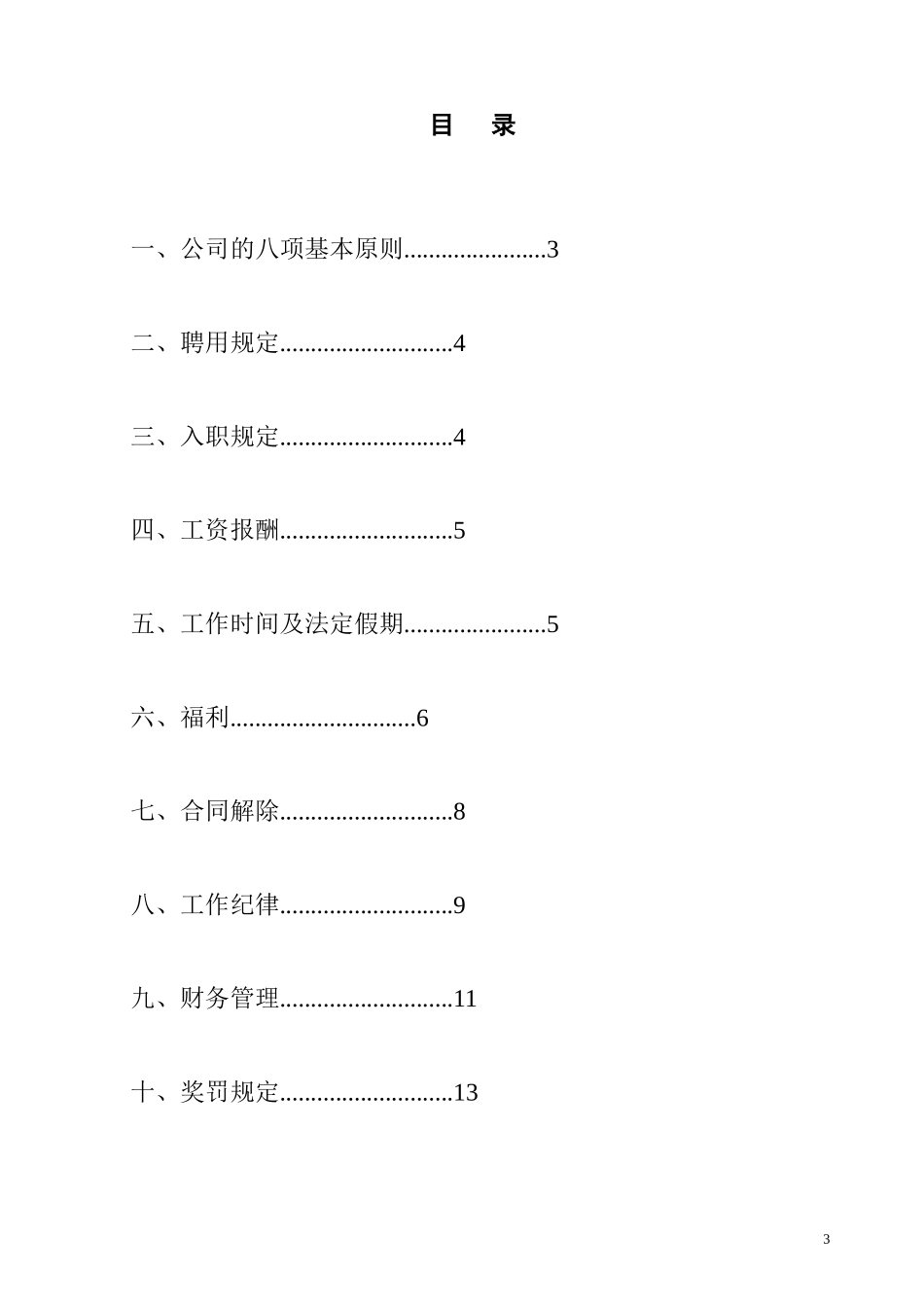 目　录

一、公司的八项基本原则......................3

二、聘用规定...........................4

三、入职规定...........................4

四、工资报酬...........................5

五、工作时间及法定假期......................5

六、福利.............................6

七、合同解除...........................8

八、工作纪律...........................9

九、财务管理...........................11

十、奖罚规定...........................13

3